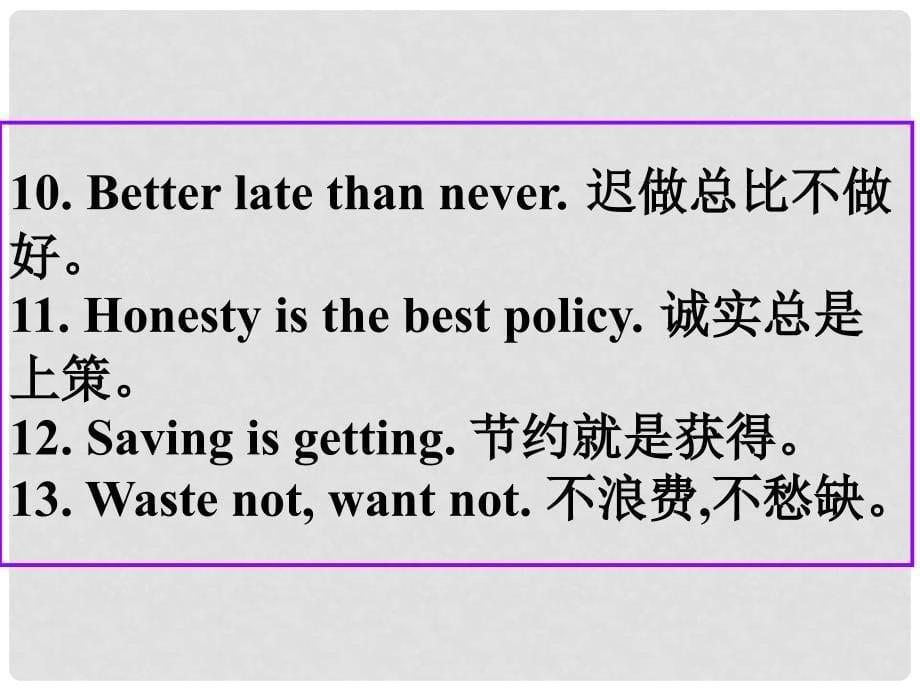 10. Better late than never. 迟做总比不做好。
11. Honesty is the best policy. 诚实总是上策。
12. Saving is getting. 节约就是获得。
13. Waste not, want not. 不浪费,不愁缺。